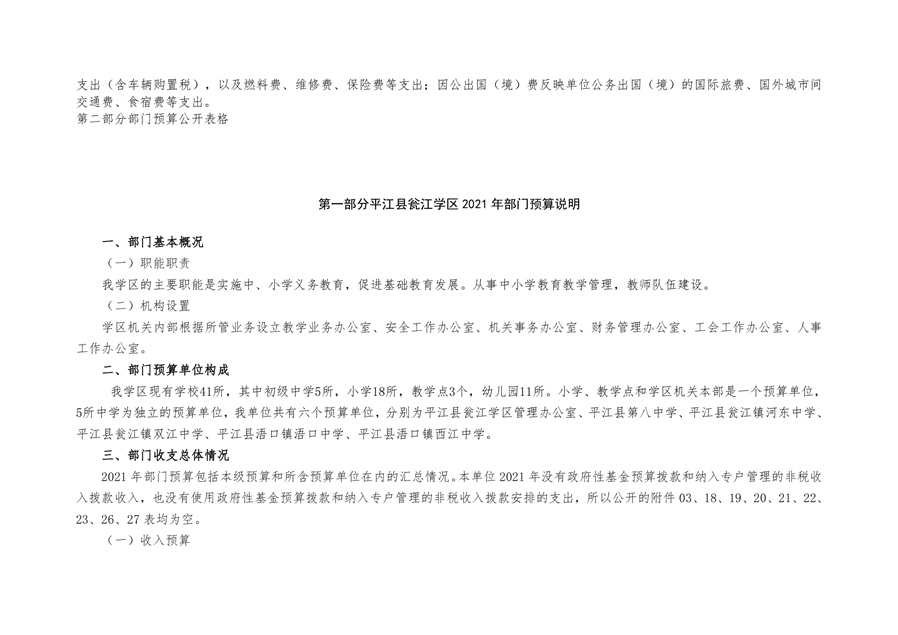 支出（含车辆购置税），以及燃料费、维修费、保险费等支出；因公出国（境）费反映单位公务出国（境）的国际旅费、国外城市间交通费、食宿费等支出。
第二部分部门预算公开表格

第一部分平江县瓮江学区 2021 年部门预算说明

一、部门基本概况
（一）职能职责
我学区的主要职能是实施中、小学义务教育，促进基础教育发展。从事中小学教育教学管理，教师队伍建设。
（二）机构设置
学区机关内部根据所管业务设立教学业务办公室、安全工作办公室、机关事务办公室、财务管理办公室、工会工作办公室、人事工作办公室。
二、部门预算单位构成
我学区现有学校41所，其中初级中学5所，小学18所，教学点3个，幼儿园11所。小学、教学点和学区机关本部是一个预算单位，5所中学为独立的预算单位，我单位共有六个预算单位，分别为平江县瓮江学区管理办公室、平江县第八中学、平江县瓮江镇河东中学、平江县瓮江镇双江中学、平江县浯口镇浯口中学、平江县浯口镇西江中学。
三、部门收支总体情况
2021 年部门预算包括本级预算和所含预算单位在内的汇总情况。本单位 2021 年没有政府性基金预算拨款和纳入专户管理的非税收入拨款收入，也没有使用政府性基金预算拨款和纳入专户管理的非税收入拨款安排的支出，所以公开的附件 03、18、19、20、21、22、23、26、27 表均为空。
（一）收入预算